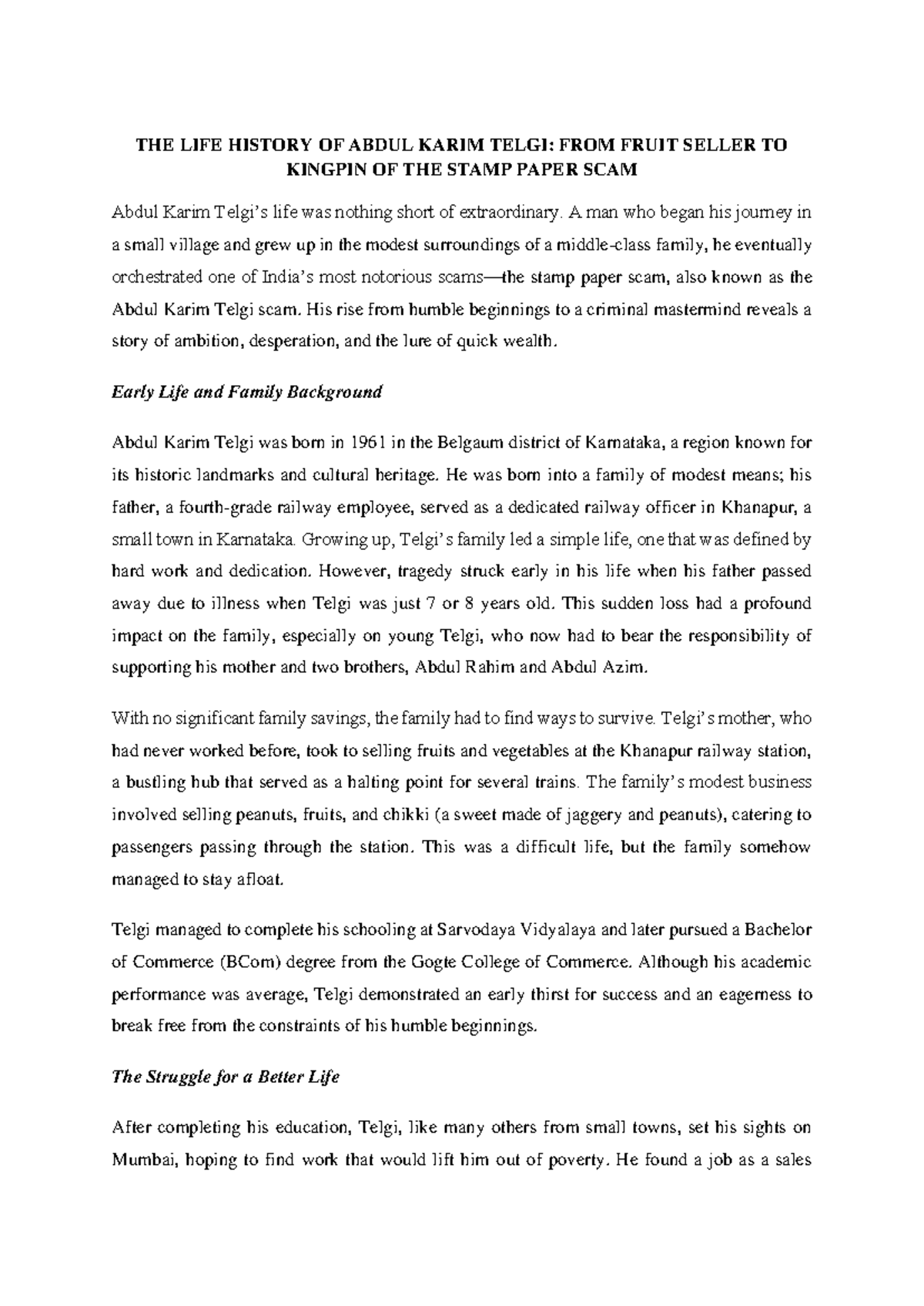 THE LIFE HISTORY OF ABDUL KARIM TELGI: FROM FRUIT SELLER TO KINGPIN OF THE STAMP PAPER SCAM

Abdul Karim Telgi's life was nothing short of extraordinary. A man who began his journey in a small village and grew up in the modest surroundings of a middle-class family, he eventually orchestrated one of India's most notorious scams—the stamp paper scam, also known as the Abdul Karim Telgi scam. His rise from humble beginnings to a criminal mastermind reveals a story of ambition, desperation, and the lure of quick wealth.

Early Life and Family Background

Abdul Karim Telgi was born in 1961 in the Belgaum district of Karnataka, a region known for its historic landmarks and cultural heritage. He was born into a family of modest means; his father, a fourth-grade railway employee, served as a dedicated railway officer in Khanapur, a small town in Karnataka. Growing up, Telgi's family led a simple life, one that was defined by hard work and dedication. However, tragedy struck early in his life when his father passed away due to illness when Telgi was just 7 or 8 years old. This sudden loss had a profound impact on the family, especially on young Telgi, who now had to bear the responsibility of supporting his mother and two brothers, Abdul Rahim and Abdul Azim.

With no significant family savings, the family had to find ways to survive. Telgi's mother, who had never worked before, took to selling fruits and vegetables at the Khanapur railway station, a bustling hub that served as a halting point for several trains. The family's modest business involved selling peanuts, fruits, and chikki (a sweet made of jaggery and peanuts), catering to passengers passing through the station. This was a difficult life, but the family somehow managed to stay afloat.

Telgi managed to complete his schooling at Sarvodaya Vidyalaya and later pursued a Bachelor of Commerce (BCom) degree from the Gogte College of Commerce. Although his academic performance was average, Telgi demonstrated an early thirst for success and an eagerness to break free from the constraints of his humble beginnings.

The Struggle for a Better Life

After completing his education, Telgi, like many others from small towns, set his sights on Mumbai, hoping to find work that would lift him out of poverty. He found a job as a sales